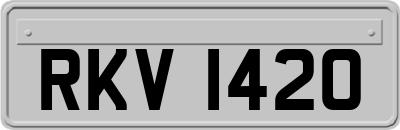 RKV 1420